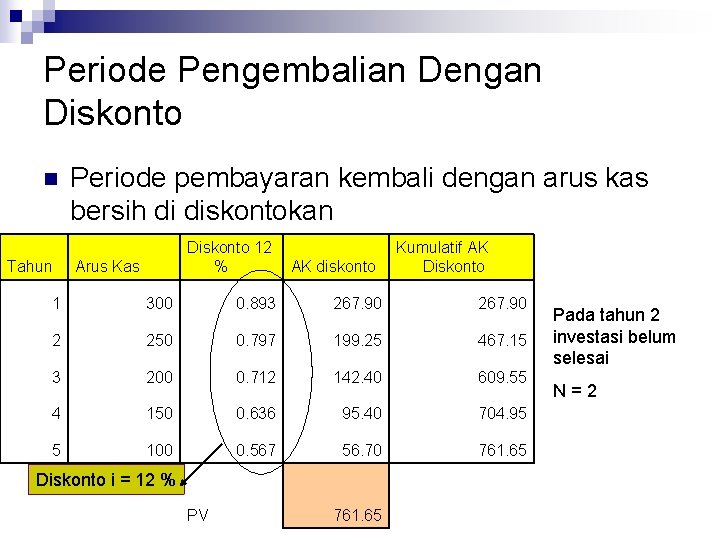 Periode Pengembalian Dengan Diskonto

Periode pembayaran kembali dengan arus kas bersih di diskontokan

| Tahun | Arus Kas | Diskonto 12 % | AK diskonto | Kumulatif AK Diskonto |
|---|---|---|---|---|
| 1 | 300 | 0.893 | 267.90 | 267.90 |
| 2 | 250 | 0.797 | 199.25 | 467.15 |
| 3 | 200 | 0.712 | 142.40 | 609.55 |
| 4 | 150 | 0.636 | 95.40 | 704.95 |
| 5 | 100 | 0.567 | 56.70 | 761.65 |
| | | PV | 761.65 | |

Diskonto i = 12 %

Pada tahun 2 investasi belum selesai

N = 2